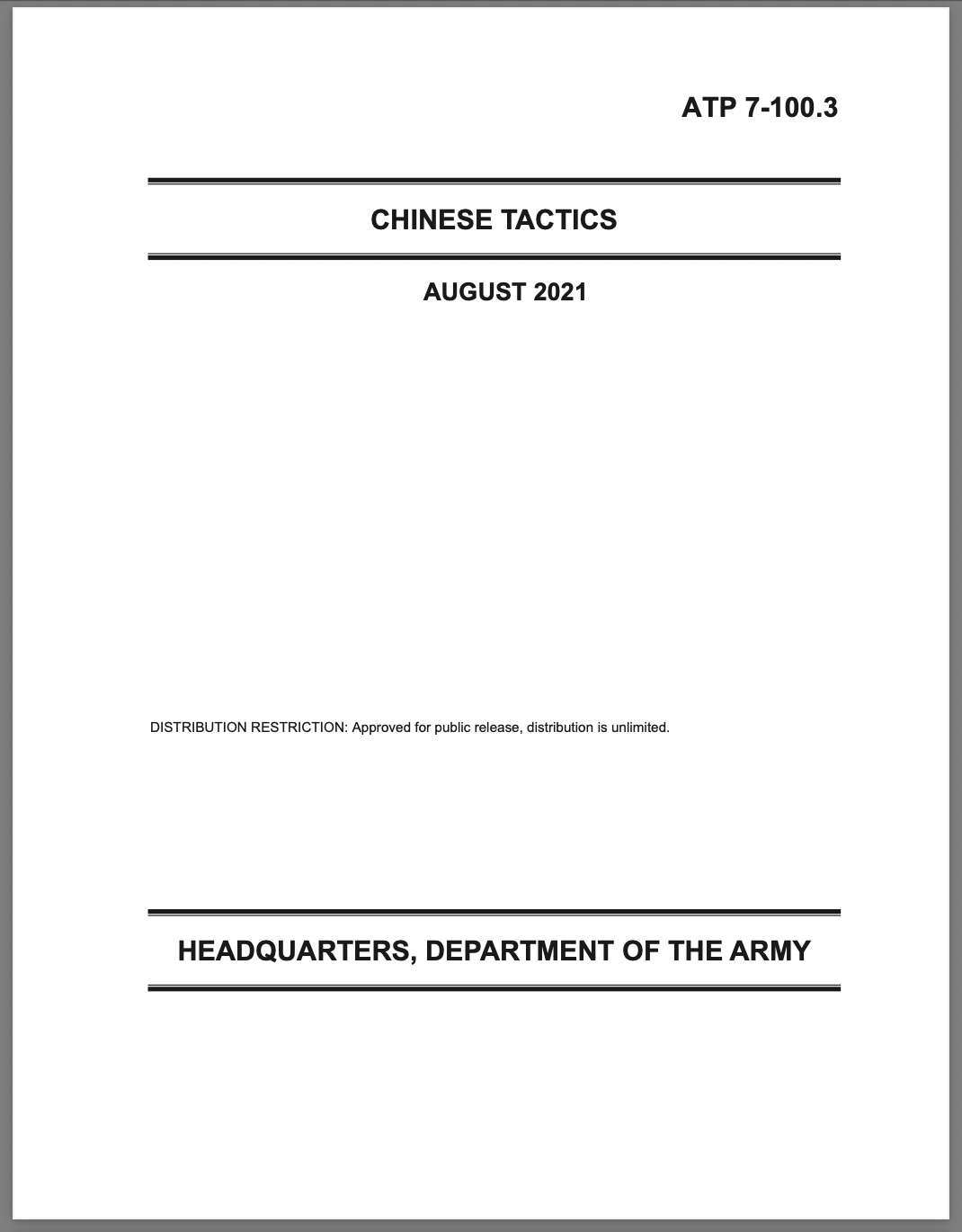 ATP 7-100.3

CHINESE TACTICS

AUGUST 2021

DISTRIBUTION RESTRICTION: Approved for public release, distribution is unlimited.

HEADQUARTERS, DEPARTMENT OF THE ARMY